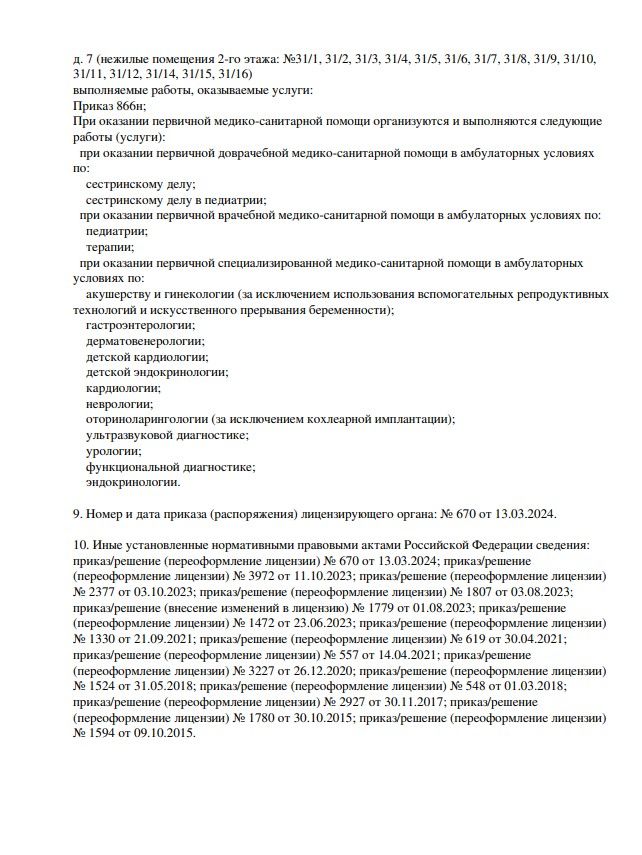 д. 7 (нежилые помещения 2-го этажа: №31/1, 31/2, 31/3, 31/4, 31/5, 31/6, 31/7, 31/8, 31/9, 31/10, 31/11, 31/12, 31/14, 31/15, 31/16)
выполняемые работы, оказываемые услуги:
Приказ 866н;
При оказании первичной медико-санитарной помощи организуются и выполняются следующие работы (услуги):
при оказании первичной доврачебной медико-санитарной помощи в амбулаторных условиях по:
сестринскому делу;
сестринскому делу в педиатрии;
при оказании первичной врачебной медико-санитарной помощи в амбулаторных условиях по:
педиатрии;
терапии;
при оказании первичной специализированной медико-санитарной помощи в амбулаторных условиях по:
акушерству и гинекологии (за исключением использования вспомогательных репродуктивных технологий и искусственного прерывания беременности);
гастроэнтерологии;
дерматовенерологии;
детской кардиологии;
детской эндокринологии;
кардиологии;
неврологии;
оториноларингологии (за исключением кохлеарной имплантации);
ультразвуковой диагностике;
урологии;
функциональной диагностике;
эндокринологии.

9. Номер и дата приказа (распоряжения) лицензирующего органа: № 670 от 13.03.2024.

10. Иные установленные нормативными правовыми актами Российской Федерации сведения: приказ/решение (переоформление лицензии) № 670 от 13.03.2024; приказ/решение (переоформление лицензии) № 3972 от 11.10.2023; приказ/решение (переоформление лицензии) № 2377 от 03.10.2023; приказ/решение (переоформление лицензии) № 1807 от 03.08.2023; приказ/решение (внесение изменений в лицензию) № 1779 от 01.08.2023; приказ/решение (переоформление лицензии) № 1472 от 23.06.2023; приказ/решение (переоформление лицензии) № 1330 от 21.09.2021; приказ/решение (переоформление лицензии) № 619 от 30.04.2021; приказ/решение (переоформление лицензии) № 557 от 14.04.2021; приказ/решение (переоформление лицензии) № 3227 от 26.12.2020; приказ/решение (переоформление лицензии) № 1524 от 31.05.2018; приказ/решение (переоформление лицензии) № 548 от 01.03.2018; приказ/решение (переоформление лицензии) № 2927 от 30.11.2017; приказ/решение (переоформление лицензии) № 1780 от 30.10.2015; приказ/решение (переоформление лицензии) № 1594 от 09.10.2015.